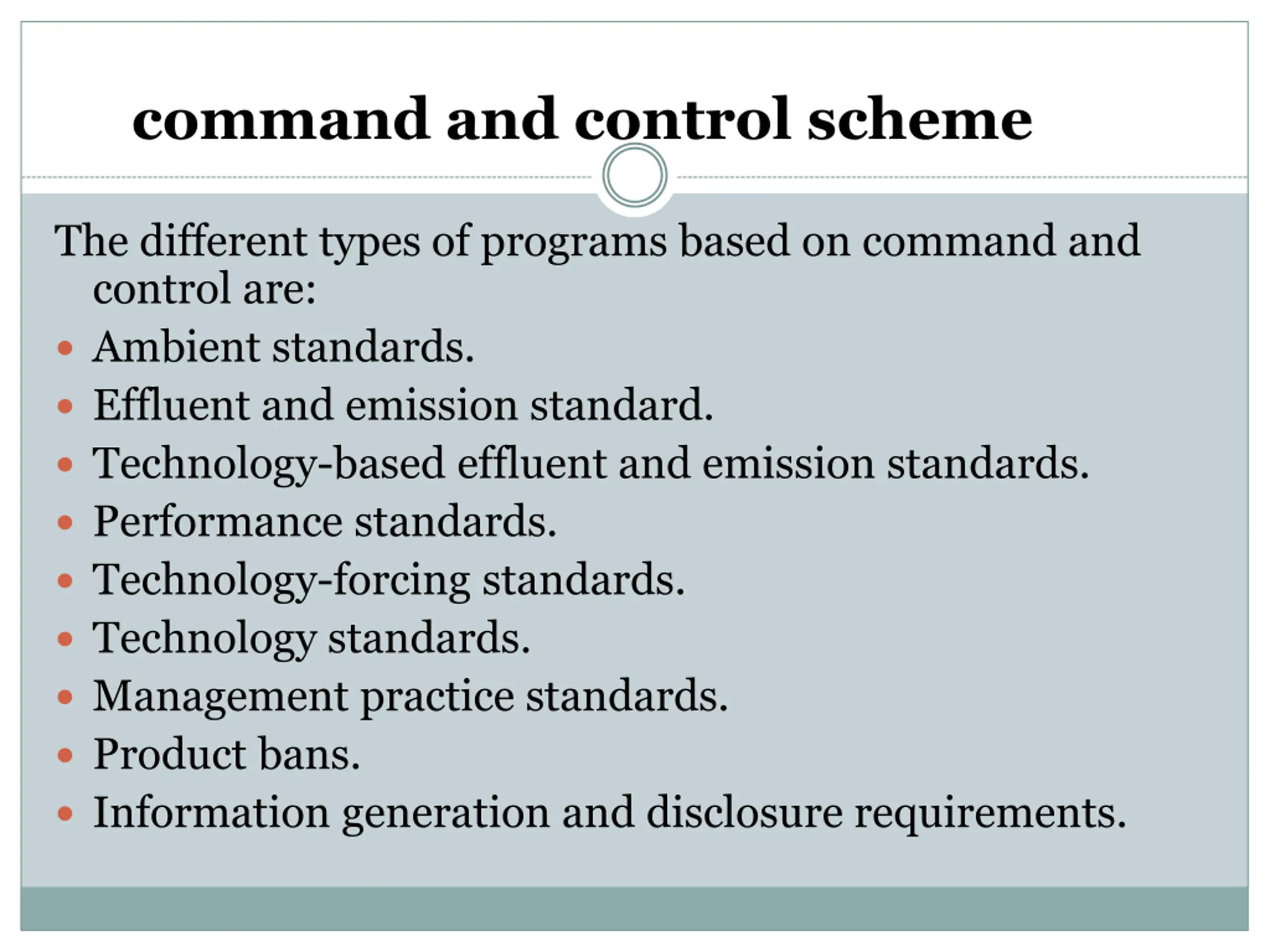 command and control scheme

The different types of programs based on command and control are:

- Ambient standards.
- Effluent and emission standard.
- Technology-based effluent and emission standards.
- Performance standards.
- Technology-forcing standards.
- Technology standards.
- Management practice standards.
- Product bans.
- Information generation and disclosure requirements.